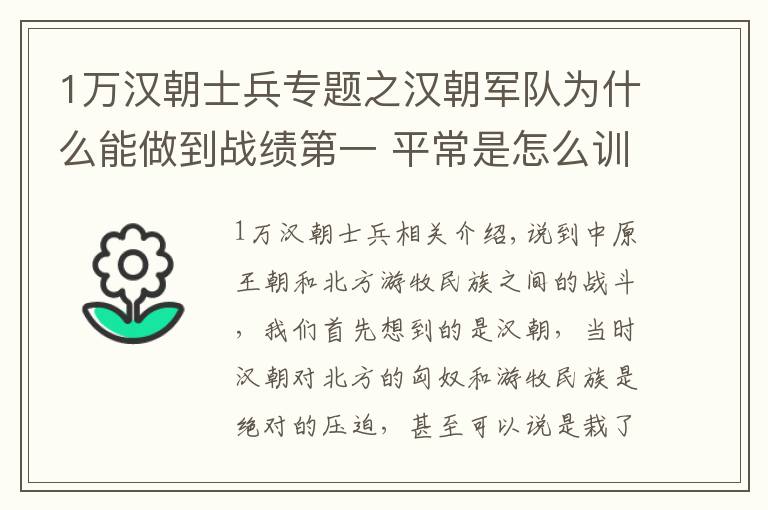 1万汉朝士兵专题之汉朝军队为什么能做到战绩第一 平常是怎么训

1万汉朝士兵相关介绍，说到中原王朝和北方游牧民族之间的战斗，我们首先想到的是汉朝，当时汉朝对北方的匈奴和游牧民族是绝对的压迫，甚至可以说是栽了